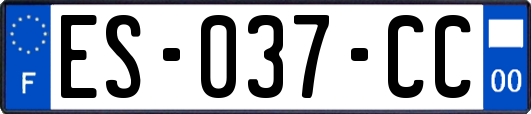 F

ES-037-CC

00